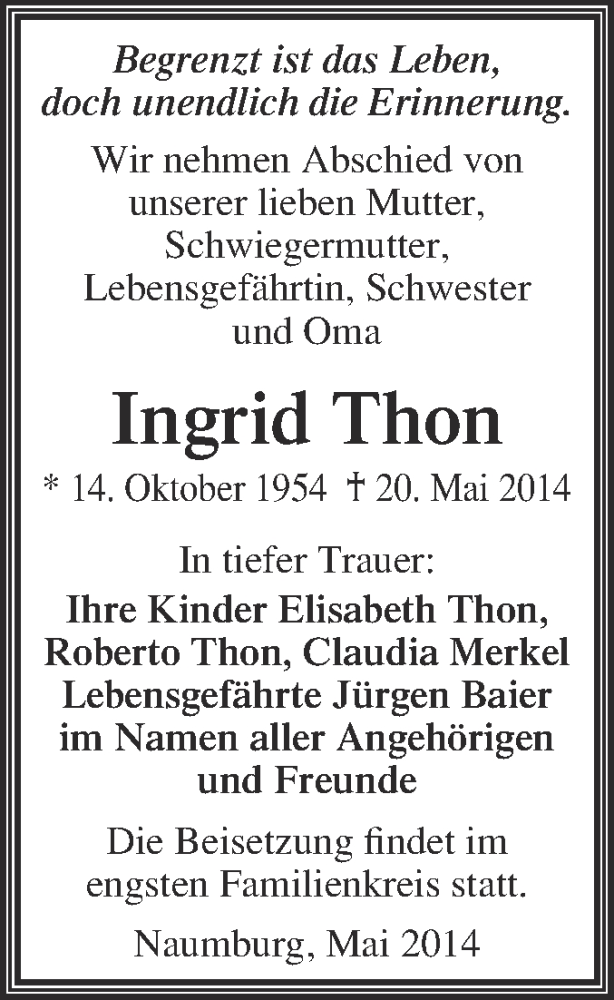 Begrenzt ist das Leben, doch unendlich die Erinnerung.

Wir nehmen Abschied von unserer lieben Mutter, Schwiegermutter, Lebensgefährtin, Schwester und Oma

Ingrid Thon

* 14. Oktober 1954 † 20. Mai 2014

In tiefer Trauer:

Ihre Kinder Elisabeth Thon, Roberto Thon, Claudia Merkel Lebensgefährte Jürgen Baier im Namen aller Angehörigen und Freunde

Die Beisetzung findet im engsten Familienkreis statt.

Naumburg, Mai 2014